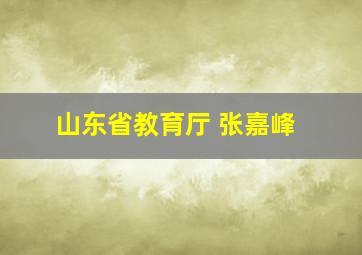 山东省教育厅 张嘉峰